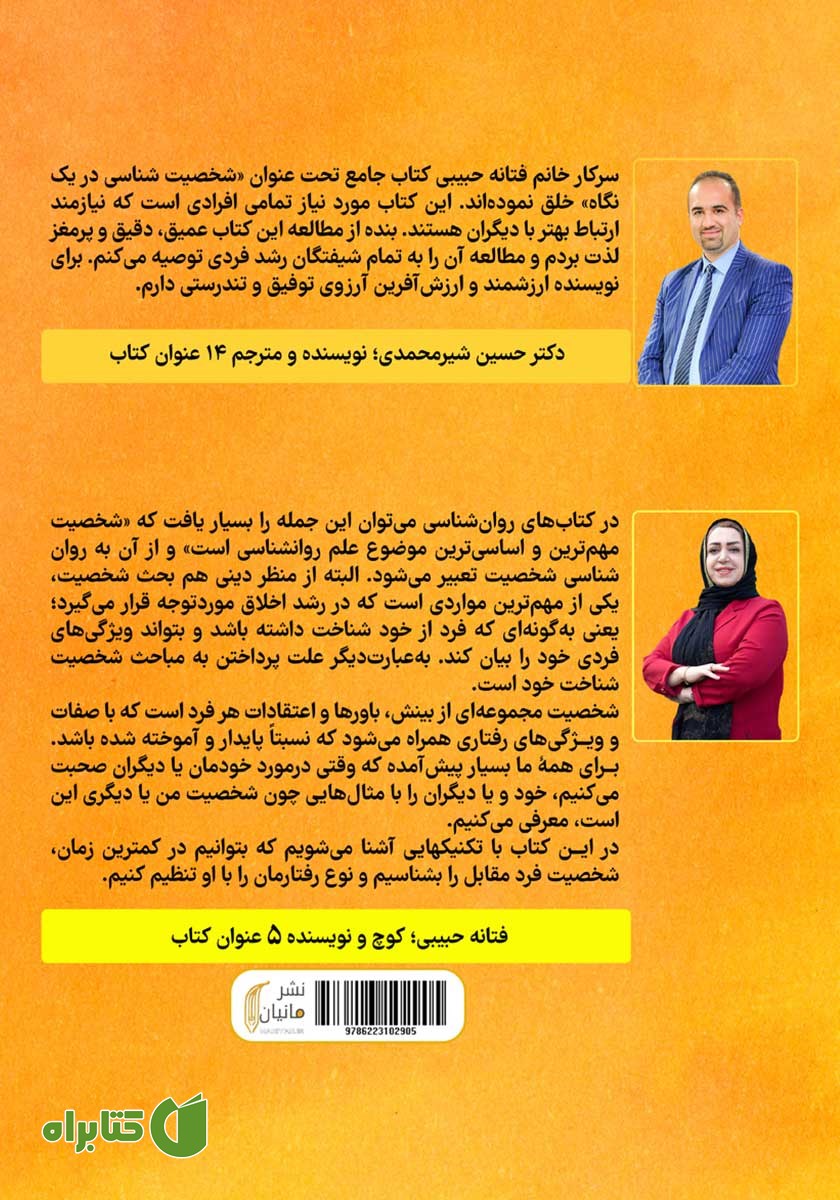 سرکار خانم فتانه حبیبی کتاب جامع تحت عنوان «شخصیت شناسی در یک نگاه» خلق نموده‌اند. این کتاب مورد نیاز تمامی افرادی است که نیازمند ارتباط بهتر با دیگران هستند. بنده از مطالعه این کتاب عمیق، دقیق و پرمغز لذت بردم و مطالعه آن را به تمام شیفتگان رشد فردی توصیه می‌کنم. برای نویسنده ارزشمند و ارزش‌آفرین آرزوی توفیق و تندرستی دارم.

دکتر حسین شیرمحمدی؛ نویسنده و مترجم ۱۴ عنوان کتاب

در کتاب‌های روان‌شناسی می‌توان این جمله را بسیار یافت که «شخصیت مهم‌ترین و اساسی‌ترین موضوع علم روانشناسی است» و از آن به روان شناسی شخصیت تعبیر می‌شود. البته از منظر دینی هم بحث شخصیت، یکی از مهم‌ترین مواردی است که در رشد اخلاق موردتوجه قرار می‌گیرد؛ یعنی به‌گونه‌ای که فرد از خود شناخت داشته باشد و بتواند ویژگی‌های فردی خود را بیان کند. به‌عبارت‌دیگر علت پرداختن به مباحث شخصیت شناخت خود است.
شخصیت مجموعه‌ای از بینش، باورها و اعتقادات هر فرد است که با صفات و ویژگی‌های رفتاری همراه می‌شود که نسبتاً پایدار و آموخته شده باشد. برای همهٔ ما بسیار پیش‌آمده که وقتی درمورد خودمان یا دیگران صحبت می‌کنیم، خود و یا دیگران را با مثال‌هایی چون شخصیت من یا دیگری این است، معرفی می‌کنیم.
در این کتاب با تکنیکهایی آشنا می‌شویم که بتوانیم در کمترین زمان، شخصیت فرد مقابل را بشناسیم و نوع رفتارمان را با او تنظیم کنیم.

فتانه حبیبی؛ کوچ و نویسنده ۵ عنوان کتاب

نشر مانیان
9786223102905

کتابراه